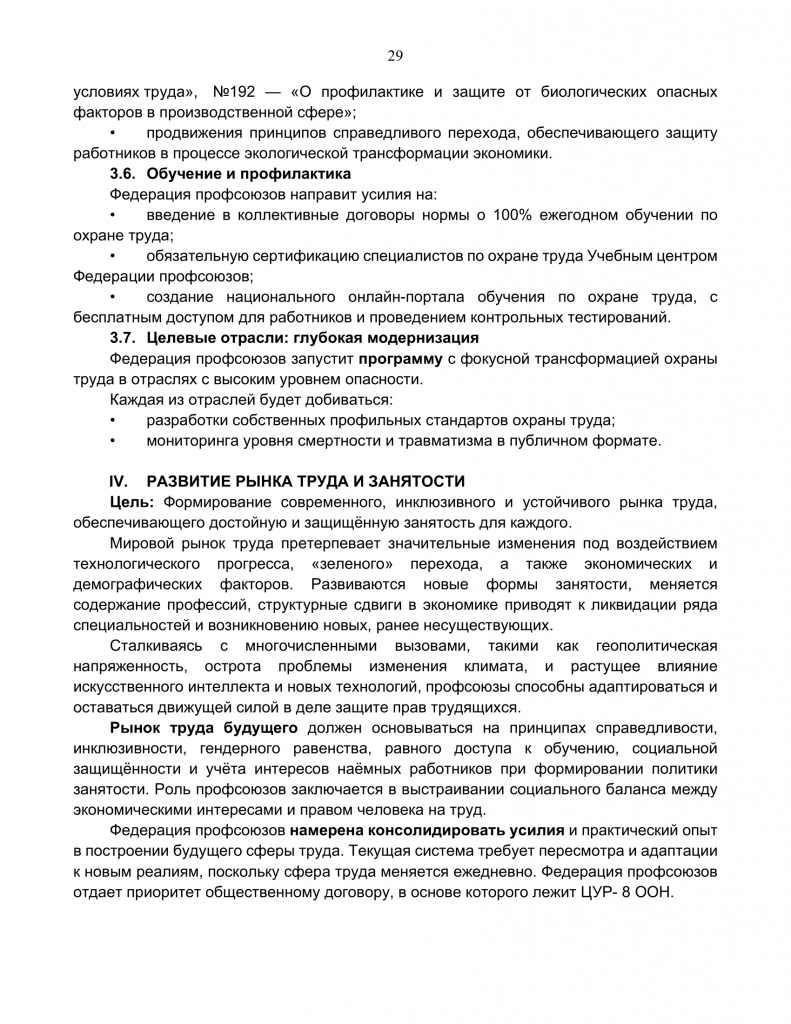 29

условиях труда», №192 — «О профилактике и защите от биологических опасных факторов в производственной сфере»;

• продвижения принципов справедливого перехода, обеспечивающего защиту работников в процессе экологической трансформации экономики.

3.6. Обучение и профилактика

Федерация профсоюзов направит усилия на:

• введение в коллективные договоры нормы о 100% ежегодном обучении по охране труда;

• обязательную сертификацию специалистов по охране труда Учебным центром Федерации профсоюзов;

• создание национального онлайн-портала обучения по охране труда, с бесплатным доступом для работников и проведением контрольных тестирований.

3.7. Целевые отрасли: глубокая модернизация

Федерация профсоюзов запустит программу с фокусной трансформацией охраны труда в отраслях с высоким уровнем опасности.

Каждая из отраслей будет добиваться:

• разработки собственных профильных стандартов охраны труда;

• мониторинга уровня смертности и травматизма в публичном формате.

IV. РАЗВИТИЕ РЫНКА ТРУДА И ЗАНЯТОСТИ

Цель: Формирование современного, инклюзивного и устойчивого рынка труда, обеспечивающего достойную и защищённую занятость для каждого.

Мировой рынок труда претерпевает значительные изменения под воздействием технологического прогресса, «зеленого» перехода, а также экономических и демографических факторов. Развиваются новые формы занятости, меняется содержание профессий, структурные сдвиги в экономике приводят к ликвидации ряда специальностей и возникновению новых, ранее несуществующих.

Сталкиваясь с многочисленными вызовами, такими как геополитическая напряженность, острота проблемы изменения климата, и растущее влияние искусственного интеллекта и новых технологий, профсоюзы способны адаптироваться и оставаться движущей силой в деле защите прав трудящихся.

Рынок труда будущего должен основываться на принципах справедливости, инклюзивности, гендерного равенства, равного доступа к обучению, социальной защищённости и учёта интересов наёмных работников при формировании политики занятости. Роль профсоюзов заключается в выстраивании социального баланса между экономическими интересами и правом человека на труд.

Федерация профсоюзов намерена консолидировать усилия и практический опыт в построении будущего сферы труда. Текущая система требует пересмотра и адаптации к новым реалиям, поскольку сфера труда меняется ежедневно. Федерация профсоюзов отдает приоритет общественному договору, в основе которого лежит ЦУР- 8 ООН.